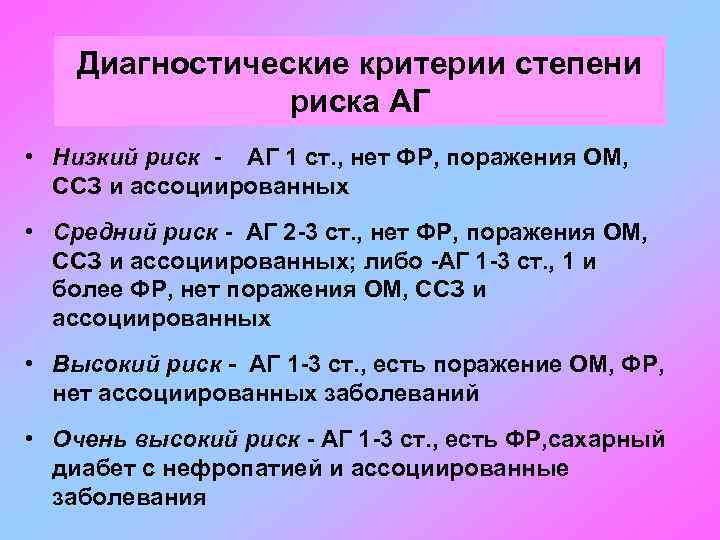 Диагностические критерии степени риска АГ

• Низкий риск - АГ 1 ст., нет ФР, поражения ОМ, ССЗ и ассоциированных

• Средний риск - АГ 2-3 ст., нет ФР, поражения ОМ, ССЗ и ассоциированных; либо -АГ 1-3 ст., 1 и более ФР, нет поражения ОМ, ССЗ и ассоциированных

• Высокий риск - АГ 1-3 ст., есть поражение ОМ, ФР, нет ассоциированных заболеваний

• Очень высокий риск - АГ 1-3 ст., есть ФР,сахарный диабет с нефропатией и ассоциированные заболевания